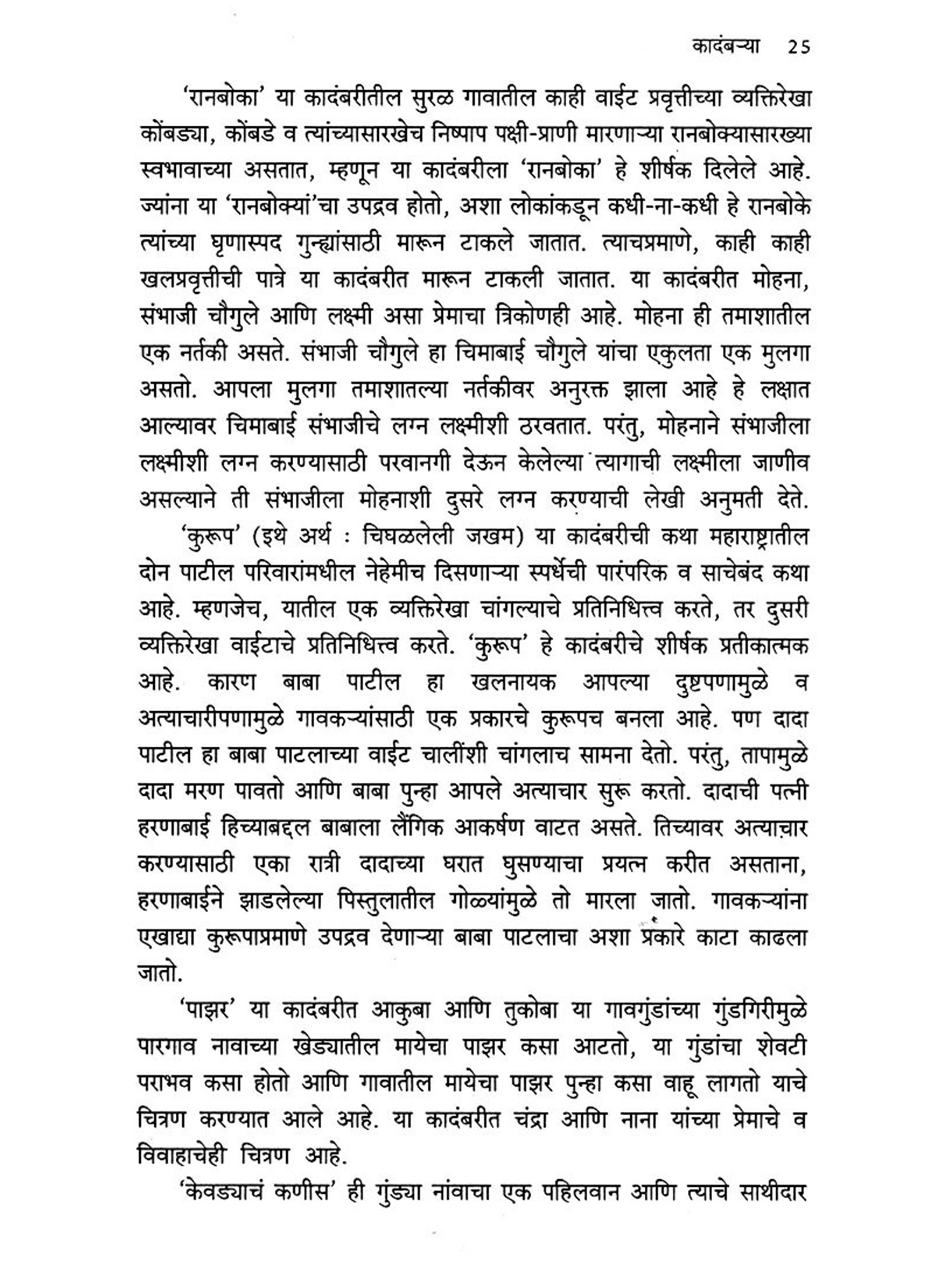 कादंबऱ्या 25

'रानबोका' या कादंबरीतील सुरळ गावातील काही वाईट प्रवृत्तीच्या व्यक्तिरेखा कोंबड्या, कोंबडे व त्यांच्यासारखेच निष्पाप पक्षी-प्राणी मारणाऱ्या रानबोक्यासारख्या स्वभावाच्या असतात, म्हणून या कादंबरीला 'रानबोका' हे शीर्षक दिलेले आहे. ज्यांना या 'रानबोक्यां'चा उपद्रव होतो, अशा लोकांकडून कधी-ना-कधी हे रानबोके त्यांच्या घृणास्पद गुन्ह्यांसाठी मारून टाकले जातात. त्याचप्रमाणे, काही काही खलप्रवृत्तीची पात्रे या कादंबरीत मारून टाकली जातात. या कादंबरीत मोहना, संभाजी चौगुले आणि लक्ष्मी असा प्रेमाचा त्रिकोणही आहे. मोहना ही तमाशातील एक नर्तकी असते. संभाजी चौगुले हा चिमाबाई चौगुले यांचा एकुलता एक मुलगा असतो. आपला मुलगा तमाशातल्या नर्तकीवर अनुरक्त झाला आहे हे लक्षात आल्यावर चिमाबाई संभाजीचे लग्न लक्ष्मीशी ठरवतात. परंतु, मोहनाने संभाजीला लक्ष्मीशी लग्न करण्यासाठी परवानगी देऊन केलेल्या त्यागाची लक्ष्मीला जाणीव असल्याने ती संभाजीला मोहनाशी दुसरे लग्न करण्याची लेखी अनुमती देते.

'कुरूप' (इथे अर्थ : चिघळलेली जखम) या कादंबरीची कथा महाराष्ट्रातील दोन पाटील परिवारांमधील नेहेमीच दिसणाऱ्या स्पर्धेची पारंपरिक व साचेबंद कथा आहे. म्हणजेच, यातील एक व्यक्तिरेखा चांगल्याचे प्रतिनिधित्व करते, तर दुसरी व्यक्तिरेखा वाईटाचे प्रतिनिधित्व करते. 'कुरूप' हे कादंबरीचे शीर्षक प्रतीकात्मक आहे. कारण बाबा पाटील हा खलनायक आपल्या दुष्टपणामुळे व अत्याचारीपणामुळे गावकऱ्यांसाठी एक प्रकारचे कुरूपच बनला आहे. पण दादा पाटील हा बाबा पाटलाच्या वाईट चालींशी चांगलाच सामना देतो. परंतु, तापामुळे दादा मरण पावतो आणि बाबा पुन्हा आपले अत्याचार सुरू करतो. दादाची पत्नी हरणाबाई हिच्याबद्दल बाबाला लैंगिक आकर्षण वाटत असते. तिच्यावर अत्याचार करण्यासाठी एका रात्री दादाच्या घरात घुसण्याचा प्रयत्न करीत असताना, हरणाबाईने झाडलेल्या पिस्तुलातील गोळ्यांमुळे तो मारला जातो. गावकऱ्यांना एखाद्या कुरूपाप्रमाणे उपद्रव देणाऱ्या बाबा पाटलाचा अशा प्रकारे काटा काढला जातो.

'पाझर' या कादंबरीत आकुबा आणि तुकोबा या गावगुंडांच्या गुंडगिरीमुळे पारगाव नावाच्या खेड्यातील मायेचा पाझर कसा आटतो, या गुंडांचा शेवटी पराभव कसा होतो आणि गावातील मायेचा पाझर पुन्हा कसा वाहू लागतो याचे चित्रण करण्यात आले आहे. या कादंबरीत चंद्रा आणि नाना यांच्या प्रेमाचे व विवाहाचेही चित्रण आहे.

'केवड्याचं कणीस' ही गुंड्या नांवाचा एक पहिलवान आणि त्याचे साथीदार